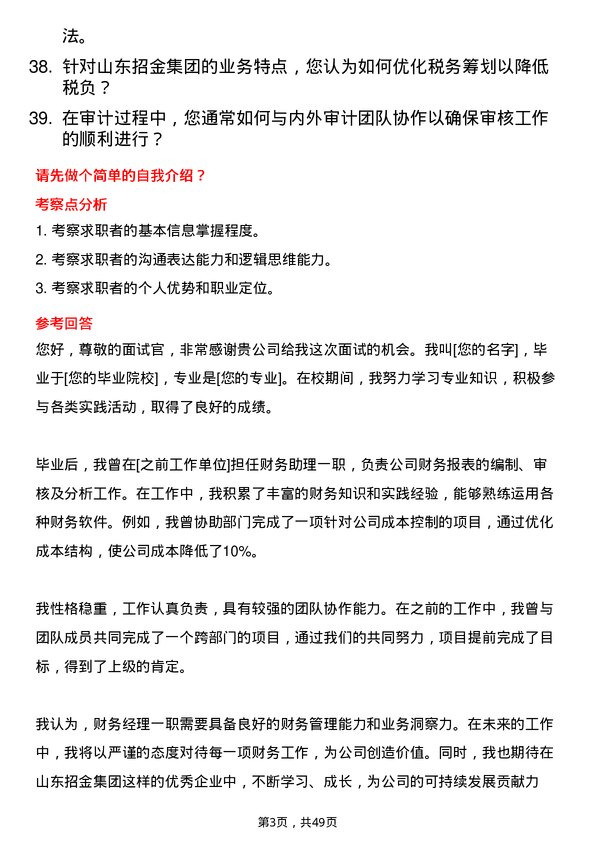 法。

38. 针对山东招金集团的业务特点，您认为如何优化税务筹划以降低税负？

39. 在审计过程中，您通常如何与内外审计团队协作以确保审核工作的顺利进行？

请先做个简单的自我介绍？

考察点分析

1. 考察求职者的基本信息掌握程度。

2. 考察求职者的沟通表达能力和逻辑思维能力。

3. 考察求职者的个人优势和职业定位。

参考回答

您好，尊敬的面试官，非常感谢贵公司给我这次面试的机会。我叫[您的名字]，毕业于[您的毕业院校]，专业是[您的专业]。在校期间，我努力学习专业知识，积极参与各类实践活动，取得了良好的成绩。

毕业后，我曾在[之前工作单位]担任财务助理一职，负责公司财务报表的编制、审核及分析工作。在工作中，我积累了丰富的财务知识和实践经验，能够熟练运用各种财务软件。例如，我曾协助部门完成了一项针对公司成本控制的项目，通过优化成本结构，使公司成本降低了10%。

我性格稳重，工作认真负责，具有较强的团队协作能力。在之前的工作中，我曾与团队成员共同完成了一个跨部门的项目，通过我们的共同努力，项目提前完成了目标，得到了上级的肯定。

我认为，财务经理一职需要具备良好的财务管理能力和业务洞察力。在未来的工作中，我将以严谨的态度对待每一项财务工作，为公司创造价值。同时，我也期待在山东招金集团这样的优秀企业中，不断学习、成长，为公司的可持续发展贡献力

第3页，共49页